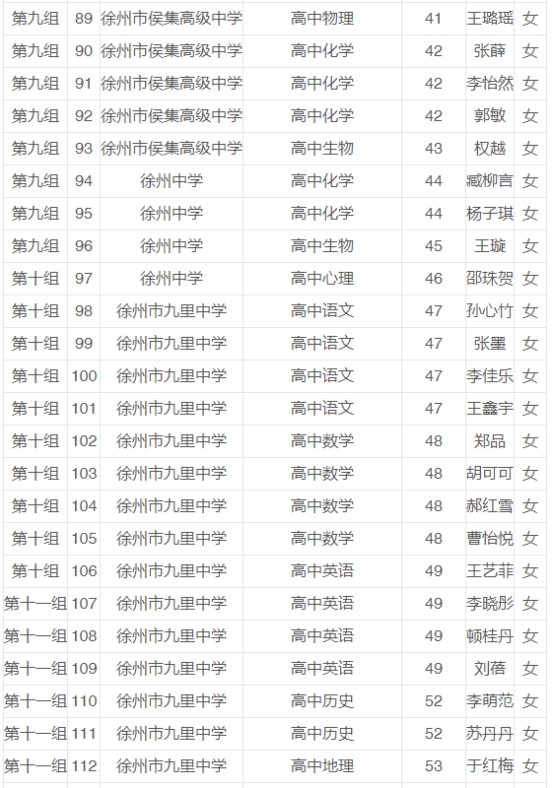 | 第九组 | 89 | 徐州市侯集高级中学 | 高中物理 | 41 | 王璐瑶 | 女 |
|---|---|---|---|---|---|---|
| 第九组 | 90 | 徐州市侯集高级中学 | 高中化学 | 42 | 张薛 | 女 |
| 第九组 | 91 | 徐州市侯集高级中学 | 高中化学 | 42 | 李怡然 | 女 |
| 第九组 | 92 | 徐州市侯集高级中学 | 高中化学 | 42 | 郭敏 | 女 |
| 第九组 | 93 | 徐州市侯集高级中学 | 高中生物 | 43 | 权越 | 女 |
| 第九组 | 94 | 徐州中学 | 高中化学 | 44 | 臧柳言 | 女 |
| 第九组 | 95 | 徐州中学 | 高中化学 | 44 | 杨子琪 | 女 |
| 第九组 | 96 | 徐州中学 | 高中生物 | 45 | 王璇 | 女 |
| 第十组 | 97 | 徐州中学 | 高中心理 | 46 | 邵珠贺 | 女 |
| 第十组 | 98 | 徐州市九里中学 | 高中语文 | 47 | 孙心竹 | 女 |
| 第十组 | 99 | 徐州市九里中学 | 高中语文 | 47 | 张墨 | 女 |
| 第十组 | 100 | 徐州市九里中学 | 高中语文 | 47 | 李佳乐 | 女 |
| 第十组 | 101 | 徐州市九里中学 | 高中语文 | 47 | 王鑫宇 | 女 |
| 第十组 | 102 | 徐州市九里中学 | 高中数学 | 48 | 郑品 | 女 |
| 第十组 | 103 | 徐州市九里中学 | 高中数学 | 48 | 胡可可 | 女 |
| 第十组 | 104 | 徐州市九里中学 | 高中数学 | 48 | 郝红雪 | 女 |
| 第十组 | 105 | 徐州市九里中学 | 高中数学 | 48 | 曹怡悦 | 女 |
| 第十组 | 106 | 徐州市九里中学 | 高中英语 | 49 | 王艺菲 | 女 |
| 第十一组 | 107 | 徐州市九里中学 | 高中英语 | 49 | 李晓彤 | 女 |
| 第十一组 | 108 | 徐州市九里中学 | 高中英语 | 49 | 顿桂丹 | 女 |
| 第十一组 | 109 | 徐州市九里中学 | 高中英语 | 49 | 刘蓓 | 女 |
| 第十一组 | 110 | 徐州市九里中学 | 高中历史 | 52 | 李萌范 | 女 |
| 第十一组 | 111 | 徐州市九里中学 | 高中历史 | 52 | 苏丹丹 | 女 |
| 第十一组 | 112 | 徐州市九里中学 | 高中地理 | 53 | 于红梅 | 女 |